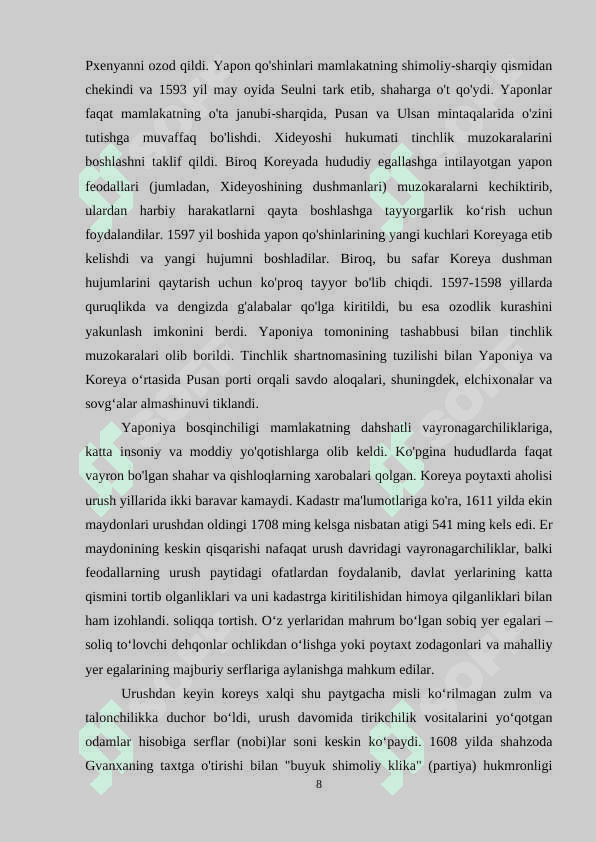 Pxenyanni ozod qildi. Yapon qo'shinlari mamlakatning shimoliy-sharqiy qismidan chekindi va 1593 yil may oyida Seulni tark etib, shaharga o't qo'ydi. Yaponlar faqat mamlakatning o'ta janubi-sharqida, Pusan va Ulsan mintaqalarida o'zini tutishga muvaffaq bo'lishdi. Xideyoshi hukumati tinchlik muzokaralarini boshlashni taklif qildi. Biroq Koreyada hududiy egallashga intilayotgan yapon feodallari (jumladan, Xideyoshining dushmanlari) muzokaralarni kechiktirib, ulardan harbiy harakatlarni qayta boshlashga tayyorgarlik ko‘rish uchun foydalandilar. 1597 yil boshida yapon qo'shinlarining yangi kuchlari Koreyaga etib kelishdi va yangi hujumni boshladilar. Biroq, bu safar Koreya dushman hujumlarini qaytarish uchun ko'proq tayyor bo'lib chiqdi. 1597-1598 yillarda quruqlikda va dengizda g'alabalar qo'lga kiritildi, bu esa ozodlik kurashini yakunlash imkonini berdi. Yaponiya tomonining tashabbusi bilan tinchlik muzokaralari olib borildi. Tinchlik shartnomasining tuzilishi bilan Yaponiya va Koreya o‘rtasida Pusan porti orqali savdo aloqalari, shuningdek, elchixonalar va sovg‘alar almashinuvi tiklandi.

Yaponiya bosqinchiligi mamlakatning dahshatli vayronagarchiliklariga, katta insoniy va moddiy yo'qotishlarga olib keldi. Ko'pgina hududlarda faqat vayron bo'lgan shahar va qishloqlarning xarobalari qolgan. Koreya poytaxti aholisi urush yillarida ikki baravar kamaydi. Kadastr ma'lumotlariga ko'ra, 1611 yilda ekin maydonlari urushdan oldingi 1708 ming kelsga nisbatan atigi 541 ming kels edi. Er maydonining keskin qisqarishi nafaqat urush davridagi vayronagarchiliklar, balki feodallarning urush paytidagi ofatlardan foydalanib, davlat yerlarining katta qismini tortib olganliklari va uni kadastrga kiritilishidan himoya qilganliklari bilan ham izohlandi. soliqqa tortish. O‘z yerlaridan mahrum bo‘lgan sobiq yer egalari – soliq to‘lovchi dehqonlar ochlikdan o‘lishga yoki poytaxt zodagonlari va mahalliy yer egalarining majburiy serflariga aylanishga mahkum edilar.

Urushdan keyin koreys xalqi shu paytgacha misli ko‘rilmagan zulm va talonchilikka duchor bo‘ldi, urush davomida tirikchilik vositalarini yo‘qotgan odamlar hisobiga serflar (nobi)lar soni keskin ko‘paydi. 1608 yilda shahzoda Gvanxaning taxtga o'tirishi bilan "buyuk shimoliy klika" (partiya) hukmronligi

8